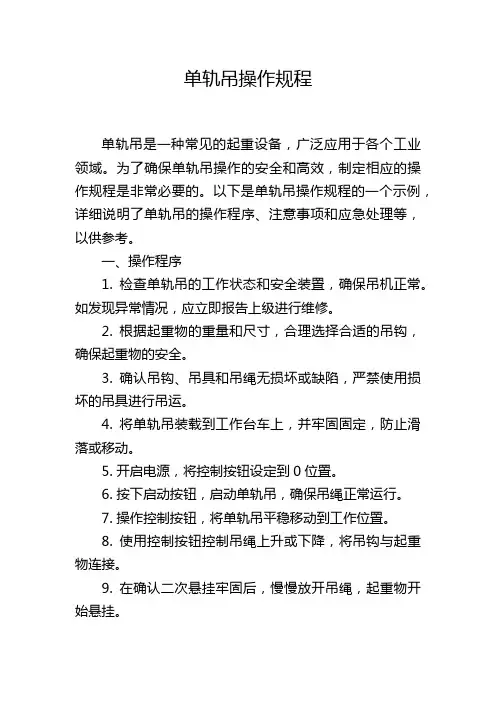 单轨吊操作规程

单轨吊是一种常见的起重设备，广泛应用于各个工业领域。为了确保单轨吊操作的安全和高效，制定相应的操作规程是非常必要的。以下是单轨吊操作规程的一个示例，详细说明了单轨吊的操作程序、注意事项和应急处理等，以供参考。

一、操作程序

1. 检查单轨吊的工作状态和安全装置，确保吊机正常。如发现异常情况，应立即报告上级进行维修。

2. 根据起重物的重量和尺寸，合理选择合适的吊钩，确保起重物的安全。

3. 确认吊钩、吊具和吊绳无损坏或缺陷，严禁使用损坏的吊具进行吊运。

4. 将单轨吊装载到工作台车上，并牢固固定，防止滑落或移动。

5. 开启电源，将控制按钮设定到 0 位置。

6. 按下启动按钮，启动单轨吊，确保吊绳正常运行。

7. 操作控制按钮，将单轨吊平稳移动到工作位置。

8. 使用控制按钮控制吊绳上升或下降，将吊钩与起重物连接。

9. 在确认二次悬挂牢固后，慢慢放开吊绳，起重物开始悬挂。